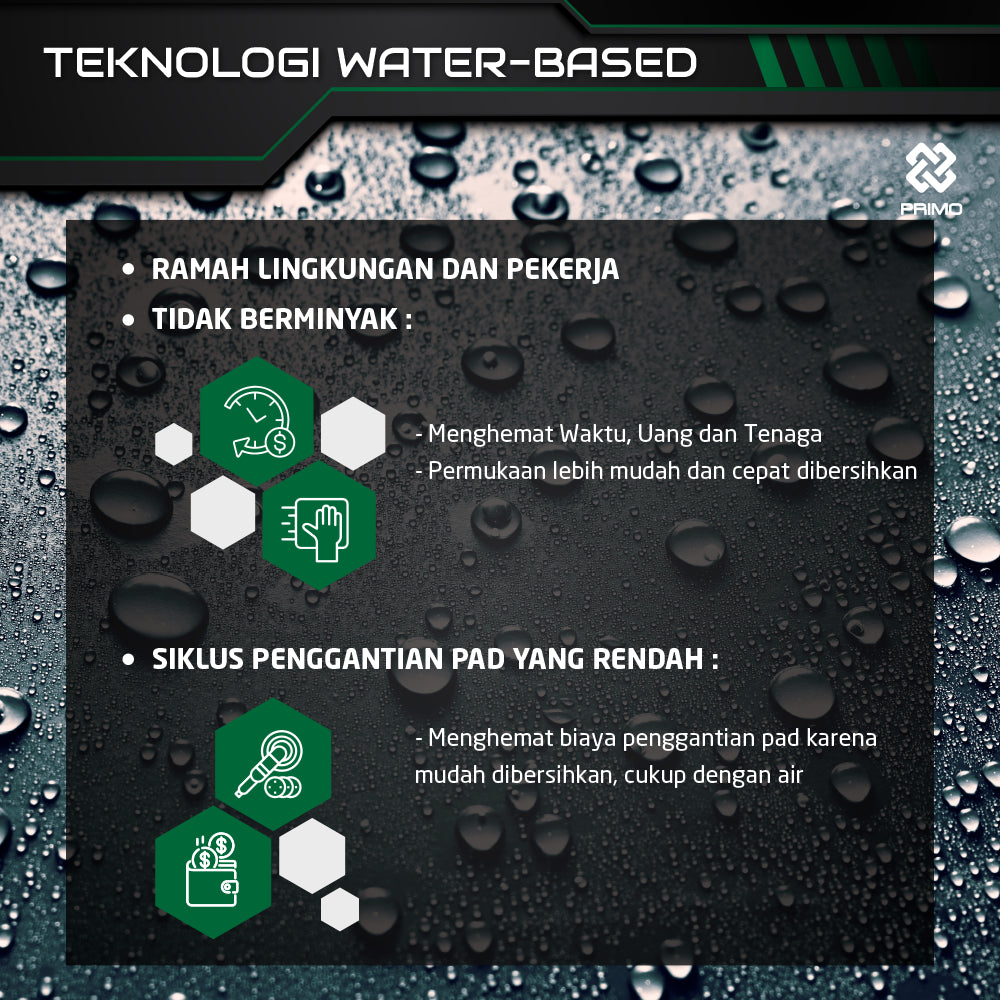 TEKNOLOGI WATER-BASED

PRIMO

• RAMAH LINGKUNGAN DAN PEKERJA
• TIDAK BERMINYAK :

- Menghemat Waktu, Uang dan Tenaga
- Permukaan lebih mudah dan cepat dibersihkan

• SIKLUS PENGGANTIAN PAD YANG RENDAH :

- Menghemat biaya penggantian pad karena mudah dibersihkan, cukup dengan air